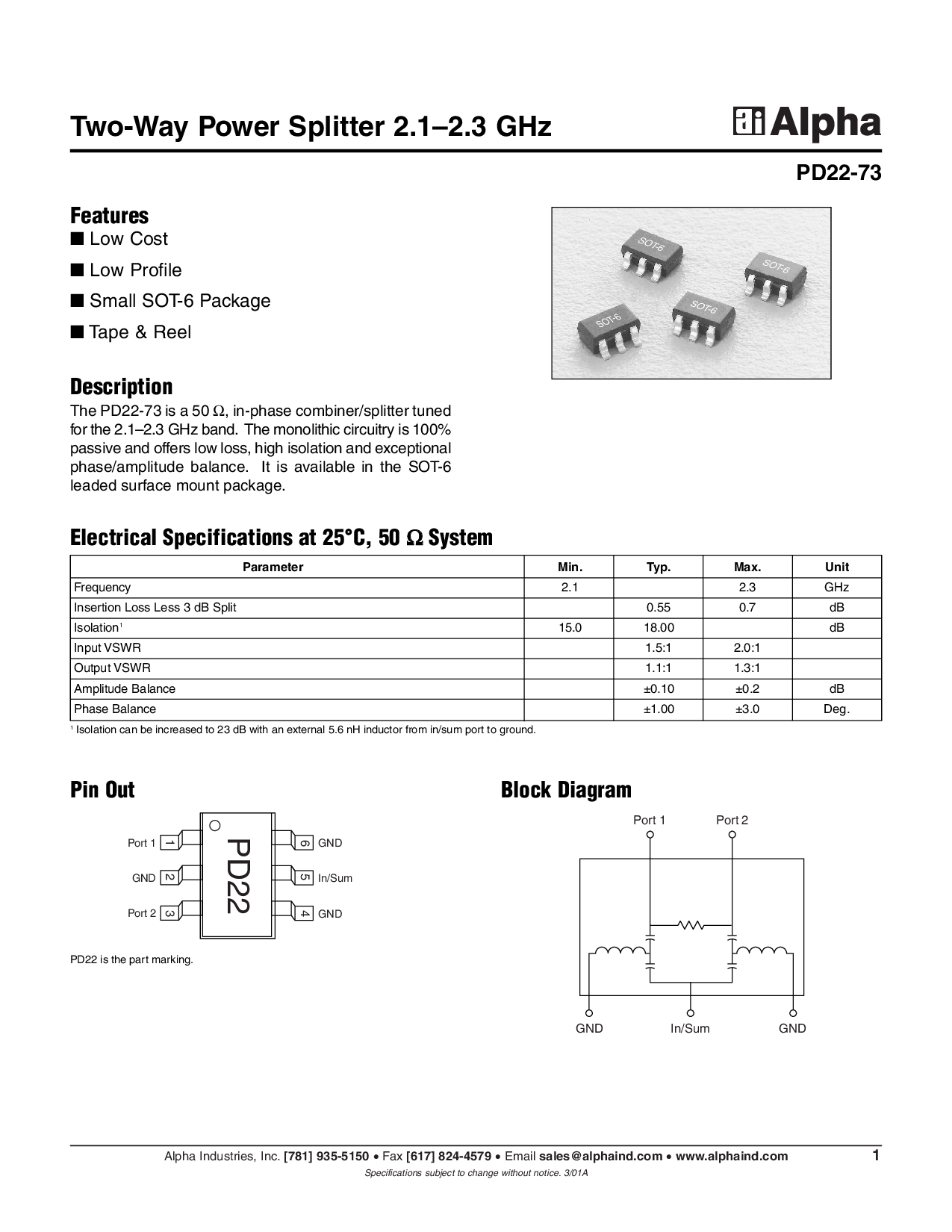 Two-Way Power Splitter 2.1–2.3 GHz

Alpha

PD22-73

Features

■ Low Cost

■ Low Profile

■ Small SOT-6 Package

■ Tape & Reel

SOT-6 SOT-6 SOT-6 SOT-6

Description

The PD22-73 is a 50 Ω, in-phase combiner/splitter tuned for the 2.1–2.3 GHz band. The monolithic circuitry is 100% passive and offers low loss, high isolation and exceptional phase/amplitude balance. It is available in the SOT-6 leaded surface mount package.

Electrical Specifications at 25°C, 50 Ω System

| Parameter | Min. | Typ. | Max. | Unit |
|---|---|---|---|---|
| Frequency | 2.1 | | 2.3 | GHz |
| Insertion Loss Less 3 dB Split | | 0.55 | 0.7 | dB |
| Isolation¹ | 15.0 | 18.00 | | dB |
| Input VSWR | | 1.5:1 | 2.0:1 | |
| Output VSWR | | 1.1:1 | 1.3:1 | |
| Amplitude Balance | | ±0.10 | ±0.2 | dB |
| Phase Balance | | ±1.00 | ±3.0 | Deg. |

¹ Isolation can be increased to 23 dB with an external 5.6 nH inductor from in/sum port to ground.

Pin Out

Port 1 1
GND 2
Port 2 3
PD22
6 GND
5 In/Sum
4 GND

PD22 is the part marking.

Block Diagram

Port 1 Port 2

GND In/Sum GND

Alpha Industries, Inc. [781] 935-5150 • Fax [617] 824-4579 • Email sales@alphaind.com • www.alphaind.com 1

Specifications subject to change without notice. 3/01A